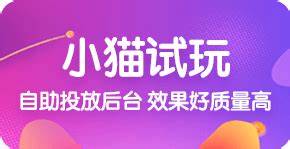 小猫试玩

自助投放后台 效果好质量高